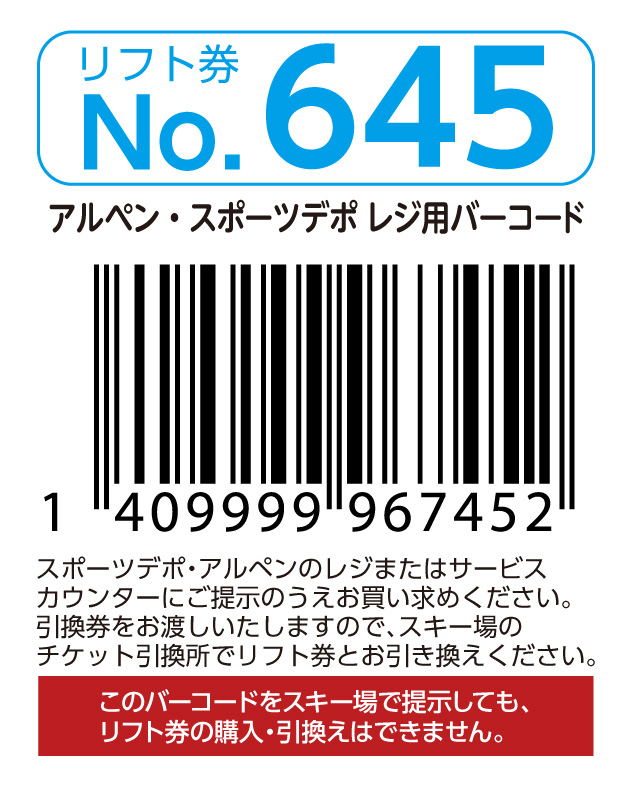 リフト券
No. 645

アルペン・スポーツデポ レジ用バーコード

1 409999 967452

スポーツデポ・アルペンのレジまたはサービスカウンターにご提示のうえお買い求めください。引換券をお渡しいたしますので、スキー場のチケット引換所でリフト券とお引き換えください。

このバーコードをスキー場で提示しても、リフト券の購入・引換えはできません。